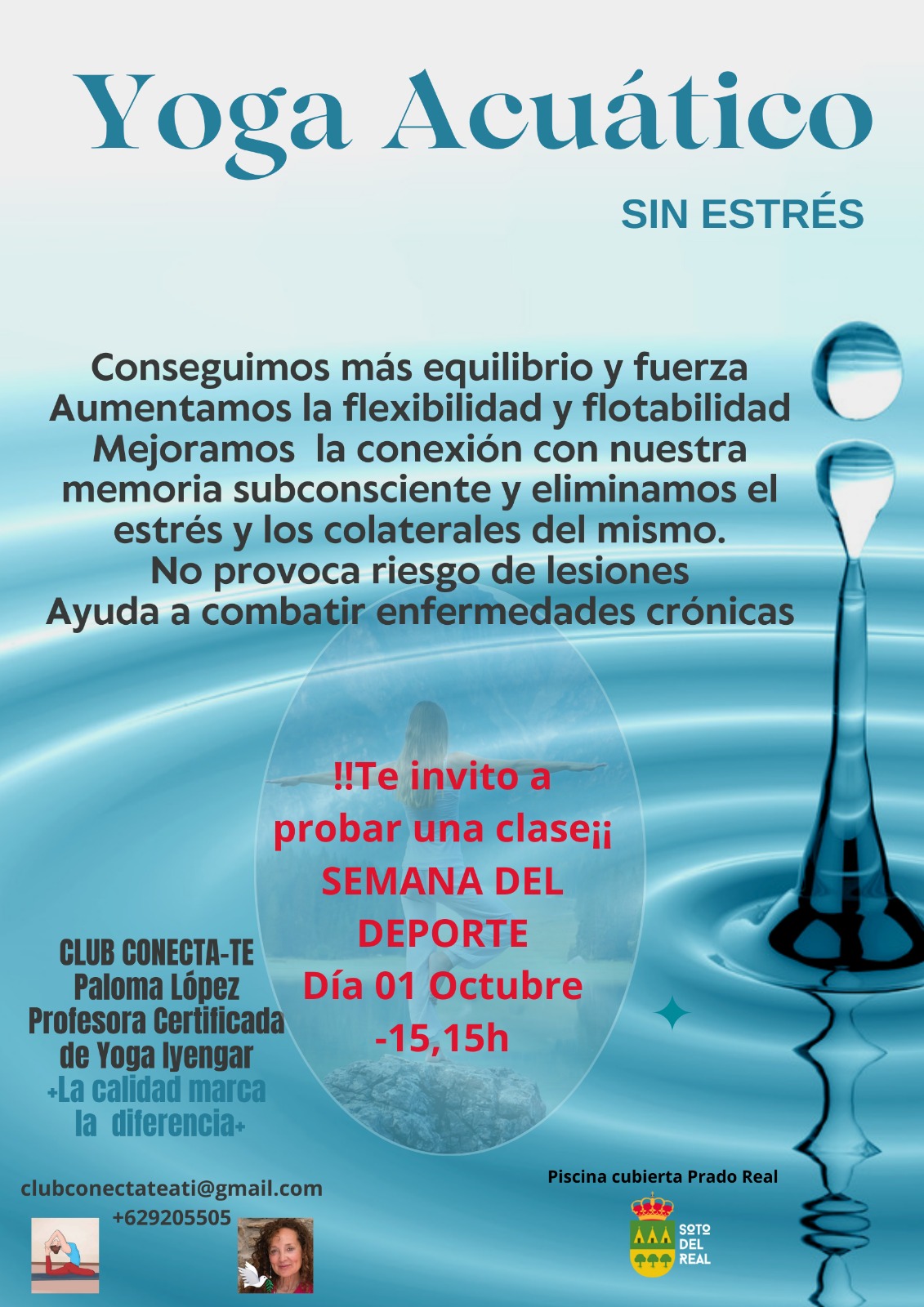 Yoga Acuático

SIN ESTRÉS

Conseguimos más equilibrio y fuerza
Aumentamos la flexibilidad y flotabilidad
Mejoramos la conexión con nuestra memoria subconsciente y eliminamos el estrés y los colaterales del mismo.
No provoca riesgo de lesiones
Ayuda a combatir enfermedades crónicas

!!Te invito a probar una clase¡¡
SEMANA DEL DEPORTE
Día 01 Octubre
-15,15h

CLUB CONECTA-TE
Paloma López
Profesora Certificada
de Yoga Iyengar
+La calidad marca
la diferencia+

clubconectateati@gmail.com
+629205505

Piscina cubierta Prado Real

SOTO
DEL
REAL